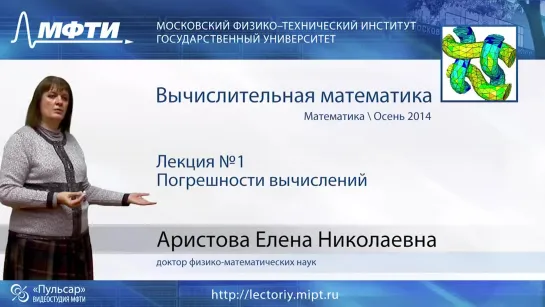 МФТИ

МОСКОВСКИЙ ФИЗИКО–ТЕХНИЧЕСКИЙ ИНСТИТУТ
ГОСУДАРСТВЕННЫЙ УНИВЕРСИТЕТ

Вычислительная математика
Математика \ Осень 2014

Лекция №1
Погрешности вычислений

Аристова Елена Николаевна
доктор физико-математических наук

«Пульсар»
ВИДЕОСТУДИЯ МФТИ

http://lectoriy.mipt.ru